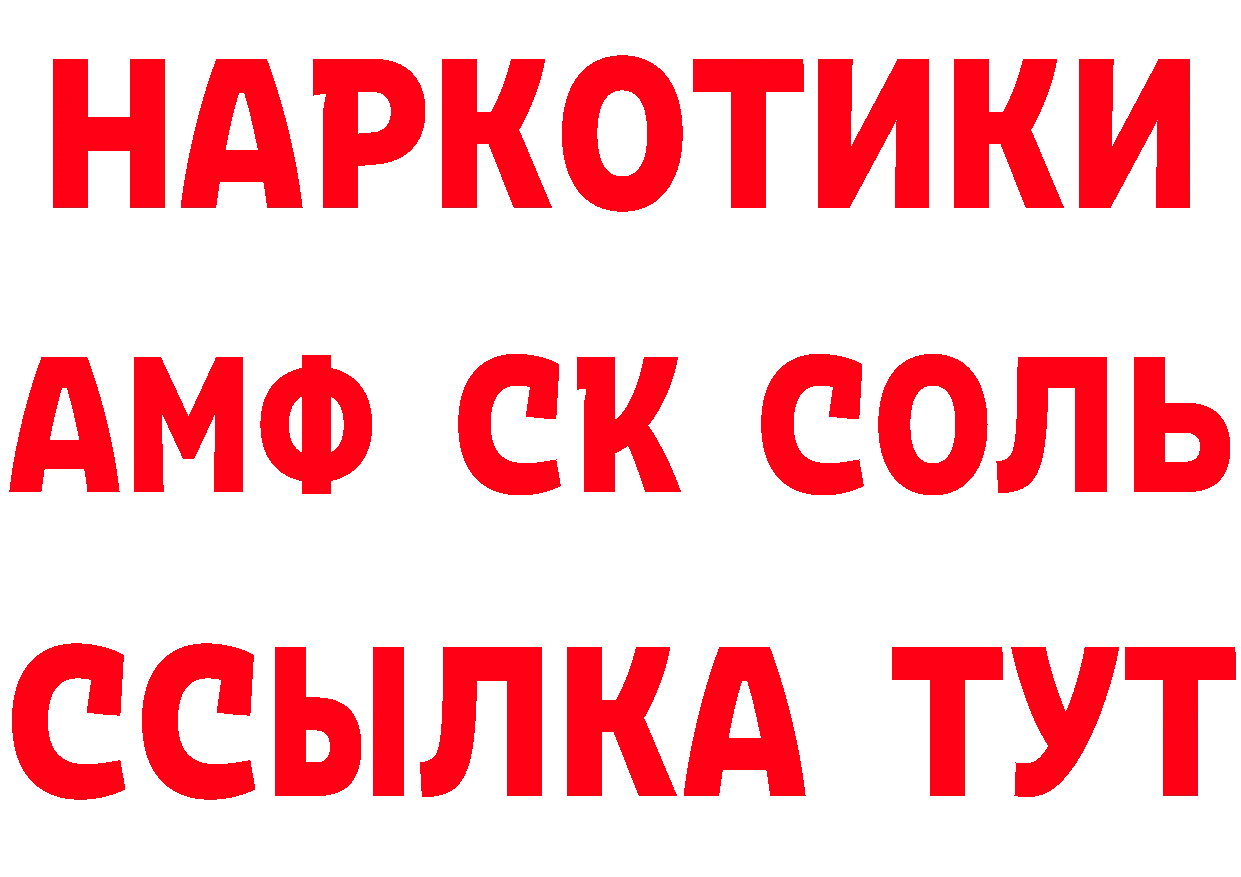 НАРКОТИКИ

АМФ СК СОЛЬ

ССЫЛКА ТУТ